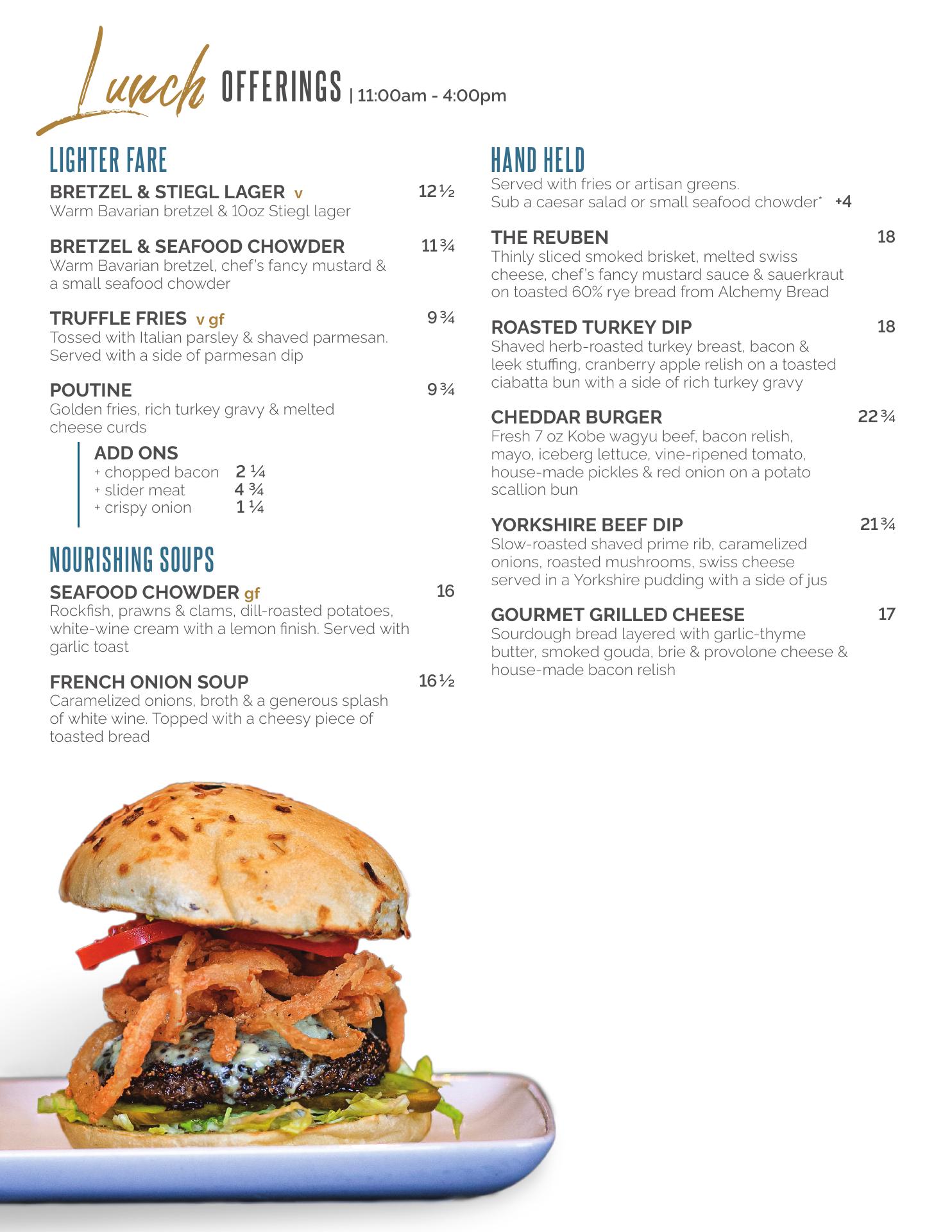 Lunch OFFERINGS | 11:00am - 4:00pm

LIGHTER FARE

BRETZEL & STIEGL LAGER v 12½
Warm Bavarian bretzel & 10oz Stiegl lager

BRETZEL & SEAFOOD CHOWDER 11¾
Warm Bavarian bretzel, chef's fancy mustard & a small seafood chowder

TRUFFLE FRIES v gf 9¾
Tossed with Italian parsley & shaved parmesan. Served with a side of parmesan dip

POUTINE 9¾
Golden fries, rich turkey gravy & melted cheese curds

ADD ONS
+ chopped bacon 2 ¼
+ slider meat 4 ¾
+ crispy onion 1 ¼

NOURISHING SOUPS

SEAFOOD CHOWDER gf 16
Rockfish, prawns & clams, dill-roasted potatoes, white-wine cream with a lemon finish. Served with garlic toast

FRENCH ONION SOUP 16½
Caramelized onions, broth & a generous splash of white wine. Topped with a cheesy piece of toasted bread

HAND HELD
Served with fries or artisan greens.
Sub a caesar salad or small seafood chowder* +4

THE REUBEN 18
Thinly sliced smoked brisket, melted swiss cheese, chef's fancy mustard sauce & sauerkraut on toasted 60% rye bread from Alchemy Bread

ROASTED TURKEY DIP 18
Shaved herb-roasted turkey breast, bacon & leek stuffing, cranberry apple relish on a toasted ciabatta bun with a side of rich turkey gravy

CHEDDAR BURGER 22¾
Fresh 7 oz Kobe wagyu beef, bacon relish, mayo, iceberg lettuce, vine-ripened tomato, house-made pickles & red onion on a potato scallion bun

YORKSHIRE BEEF DIP 21¾
Slow-roasted shaved prime rib, caramelized onions, roasted mushrooms, swiss cheese served in a Yorkshire pudding with a side of jus

GOURMET GRILLED CHEESE 17
Sourdough bread layered with garlic-thyme butter, smoked gouda, brie & provolone cheese & house-made bacon relish